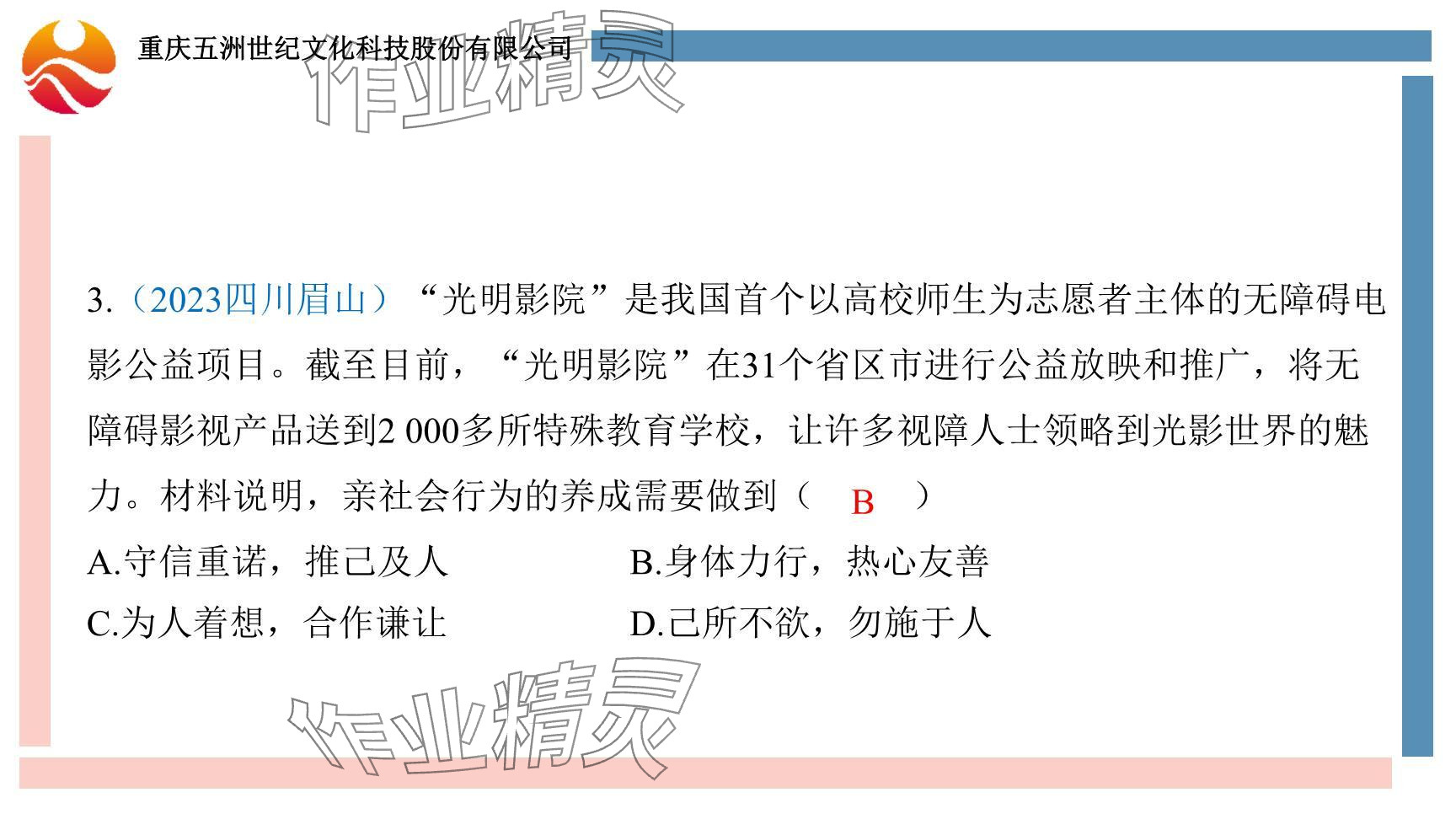 重庆五洲世纪文化科技股份有限公司

3.(2023四川眉山)“光明影院”是我国首个以高校师生为志愿者主体的无障碍电影公益项目。截至目前,“光明影院”在31个省区市进行公益放映和推广,将无障碍影视产品送到2 000多所特殊教育学校,让许多视障人士领略到光影世界的魅力。材料说明,亲社会行为的养成需要做到( B )

A.守信重诺,推己及人 B.身体力行,热心友善

C.为人着想,合作谦让 D.己所不欲,勿施于人

作业精灵